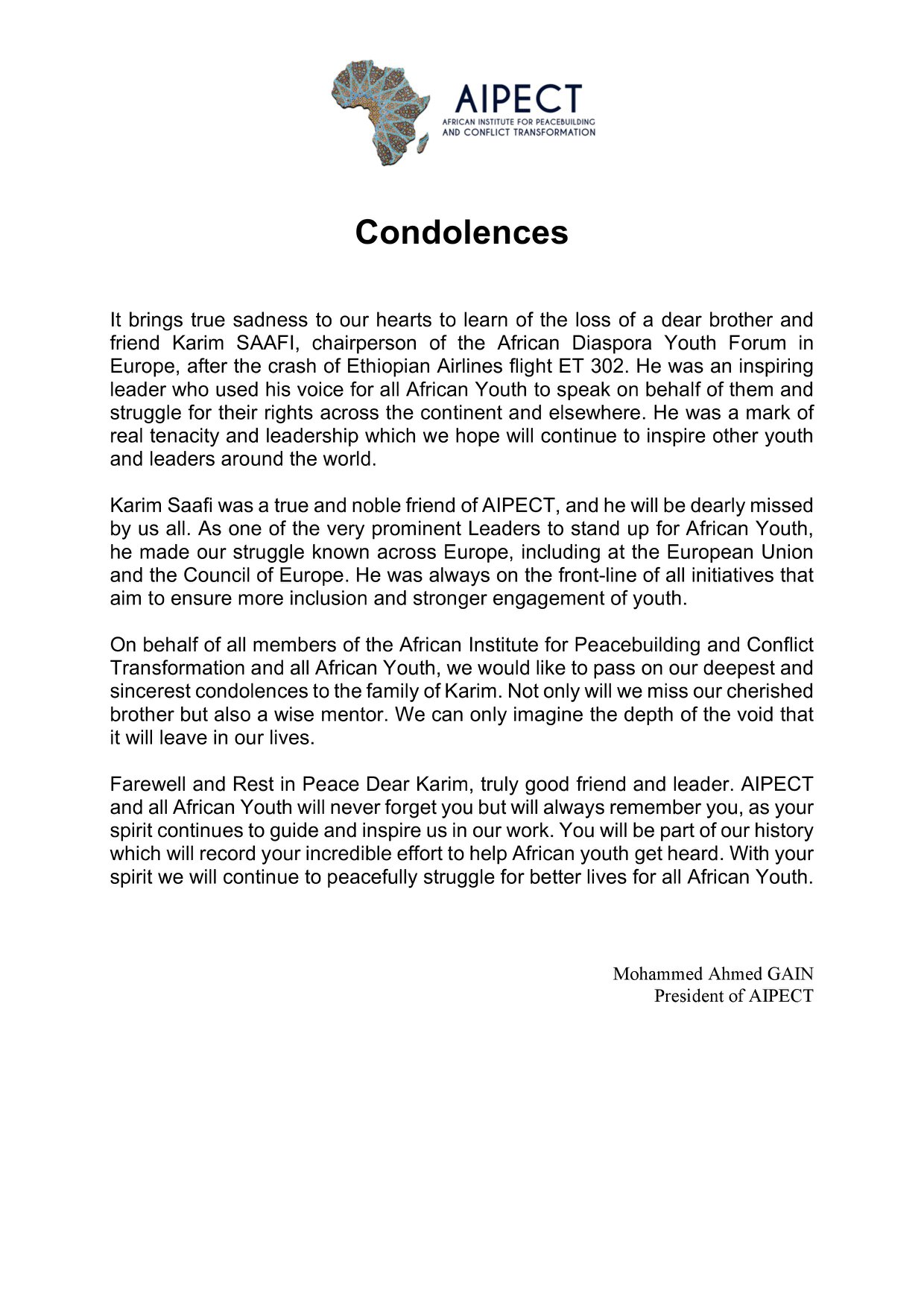 AIPECT
AFRICAN INSTITUTE FOR PEACEBUILDING AND CONFLICT TRANSFORMATION

Condolences

It brings true sadness to our hearts to learn of the loss of a dear brother and friend Karim SAAFI, chairperson of the African Diaspora Youth Forum in Europe, after the crash of Ethiopian Airlines flight ET 302. He was an inspiring leader who used his voice for all African Youth to speak on behalf of them and struggle for their rights across the continent and elsewhere. He was a mark of real tenacity and leadership which we hope will continue to inspire other youth and leaders around the world.

Karim Saafi was a true and noble friend of AIPECT, and he will be dearly missed by us all. As one of the very prominent Leaders to stand up for African Youth, he made our struggle known across Europe, including at the European Union and the Council of Europe. He was always on the front-line of all initiatives that aim to ensure more inclusion and stronger engagement of youth.

On behalf of all members of the African Institute for Peacebuilding and Conflict Transformation and all African Youth, we would like to pass on our deepest and sincerest condolences to the family of Karim. Not only will we miss our cherished brother but also a wise mentor. We can only imagine the depth of the void that it will leave in our lives.

Farewell and Rest in Peace Dear Karim, truly good friend and leader. AIPECT and all African Youth will never forget you but will always remember you, as your spirit continues to guide and inspire us in our work. You will be part of our history which will record your incredible effort to help African youth get heard. With your spirit we will continue to peacefully struggle for better lives for all African Youth.

Mohammed Ahmed GAIN
President of AIPECT